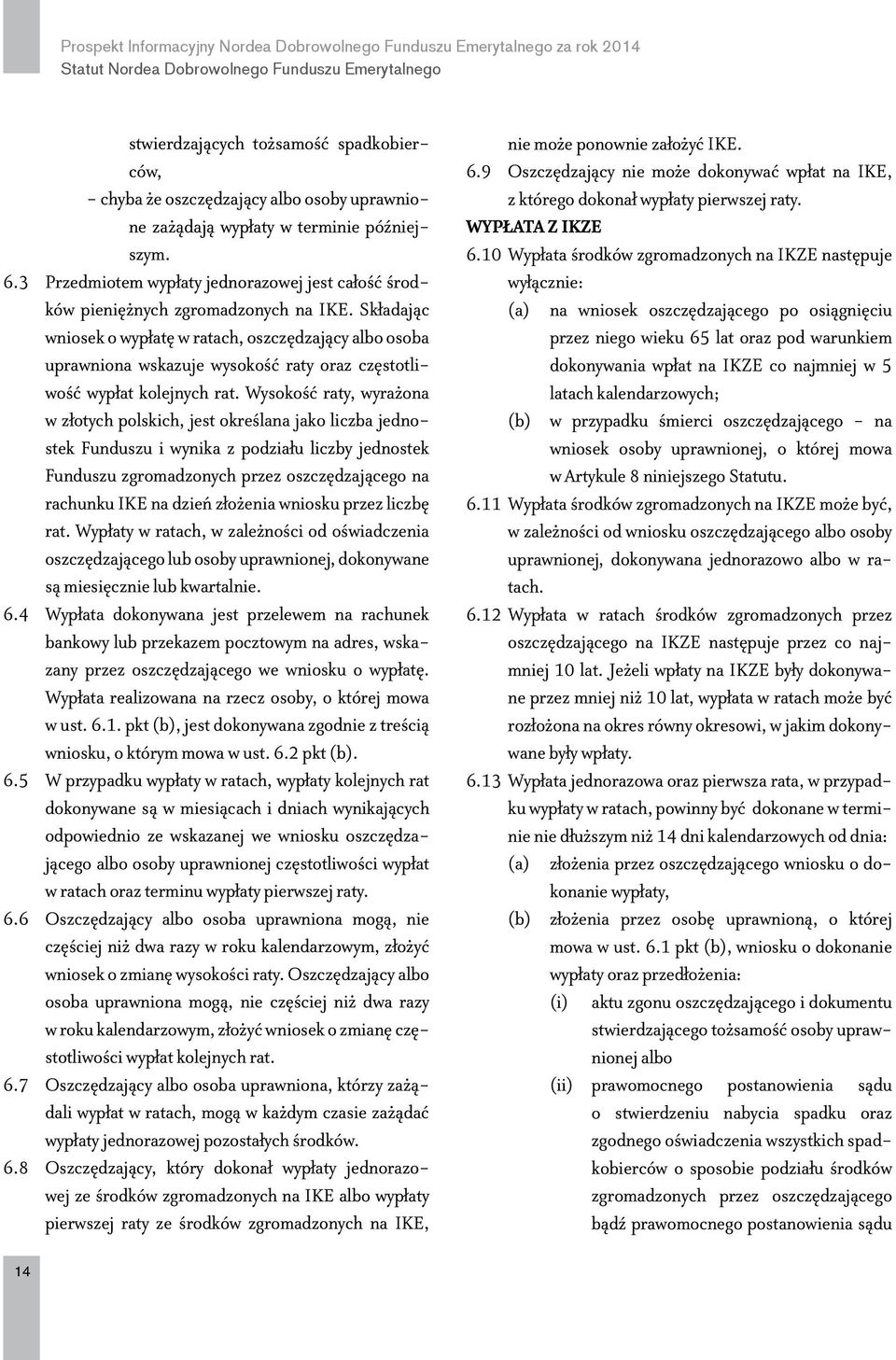 Prospekt Informacyjny Nordea Dobrowolnego Funduszu Emerytalnego za rok 2014
Statut Nordea Dobrowolnego Funduszu Emerytalnego

stwierdzających tożsamość spadkobierców,
– chyba że oszczędzający albo osoby uprawnione zażądają wypłaty w terminie późniejszym.

6.3 Przedmiotem wypłaty jednorazowej jest całość środków pieniężnych zgromadzonych na IKE. Składając wniosek o wypłatę w ratach, oszczędzający albo osoba uprawniona wskazuje wysokość raty oraz częstotliwość wypłat kolejnych rat. Wysokość raty, wyrażona w złotych polskich, jest określana jako liczba jednostek Funduszu i wynika z podziału liczby jednostek Funduszu zgromadzonych przez oszczędzającego na rachunku IKE na dzień złożenia wniosku przez liczbę rat. Wypłaty w ratach, w zależności od oświadczenia oszczędzającego lub osoby uprawnionej, dokonywane są miesięcznie lub kwartalnie.

6.4 Wypłata dokonywana jest przelewem na rachunek bankowy lub przekazem pocztowym na adres, wskazany przez oszczędzającego we wniosku o wypłatę. Wypłata realizowana na rzecz osoby, o której mowa w ust. 6.1. pkt (b), jest dokonywana zgodnie z treścią wniosku, o którym mowa w ust. 6.2 pkt (b).

6.5 W przypadku wypłaty w ratach, wypłaty kolejnych rat dokonywane są w miesiącach i dniach wynikających odpowiednio ze wskazanej we wniosku oszczędzającego albo osoby uprawnionej częstotliwości wypłat w ratach oraz terminu wypłaty pierwszej raty.

6.6 Oszczędzający albo osoba uprawniona mogą, nie częściej niż dwa razy w roku kalendarzowym, złożyć wniosek o zmianę wysokości raty. Oszczędzający albo osoba uprawniona mogą, nie częściej niż dwa razy w roku kalendarzowym, złożyć wniosek o zmianę częstotliwości wypłat kolejnych rat.

6.7 Oszczędzający albo osoba uprawniona, którzy zażądali wypłat w ratach, mogą w każdym czasie zażądać wypłaty jednorazowej pozostałych środków.

6.8 Oszczędzający, który dokonał wypłaty jednorazowej ze środków zgromadzonych na IKE albo wypłaty pierwszej raty ze środków zgromadzonych na IKE, nie może ponownie założyć IKE.

6.9 Oszczędzający nie może dokonywać wpłat na IKE, z którego dokonał wypłaty pierwszej raty.

WYPŁATA Z IKZE

6.10 Wypłata środków zgromadzonych na IKZE następuje wyłącznie:
(a) na wniosek oszczędzającego po osiągnięciu przez niego wieku 65 lat oraz pod warunkiem dokonywania wpłat na IKZE co najmniej w 5 latach kalendarzowych;
(b) w przypadku śmierci oszczędzającego – na wniosek osoby uprawnionej, o której mowa w Artykule 8 niniejszego Statutu.

6.11 Wypłata środków zgromadzonych na IKZE może być, w zależności od wniosku oszczędzającego albo osoby uprawnionej, dokonywana jednorazowo albo w ratach.

6.12 Wypłata w ratach środków zgromadzonych przez oszczędzającego na IKZE następuje przez co najmniej 10 lat. Jeżeli wpłaty na IKZE były dokonywane przez mniej niż 10 lat, wypłata w ratach może być rozłożona na okres równy okresowi, w jakim dokonywane były wpłaty.

6.13 Wypłata jednorazowa oraz pierwsza rata, w przypadku wypłaty w ratach, powinny być dokonane w terminie nie dłuższym niż 14 dni kalendarzowych od dnia:
(a) złożenia przez oszczędzającego wniosku o dokonanie wypłaty,
(b) złożenia przez osobę uprawnioną, o której mowa w ust. 6.1 pkt (b), wniosku o dokonanie wypłaty oraz przedłożenia:
(i) aktu zgonu oszczędzającego i dokumentu stwierdzającego tożsamość osoby uprawnionej albo
(ii) prawomocnego postanowienia sądu o stwierdzeniu nabycia spadku oraz zgodnego oświadczenia wszystkich spadkobierców o sposobie podziału środków zgromadzonych przez oszczędzającego bądź prawomocnego postanowienia sądu

14